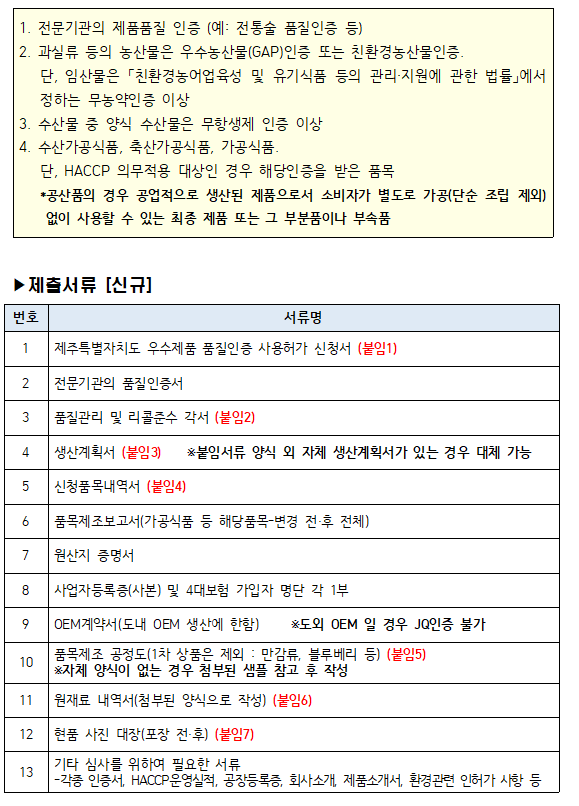 1. 전문기관의 제품품질 인증 (예: 전통술 품질인증 등)
2. 과실류 등의 농산물은 우수농산물(GAP)인증 또는 친환경농산물인증.
단, 임산물은 「친환경농어업육성 및 유기식품 등의 관리·지원에 관한 법률」에서 정하는 무농약인증 이상
3. 수산물 중 양식 수산물은 무항생제 인증 이상
4. 수산가공식품, 축산가공식품, 가공식품.
단, HACCP 의무적용 대상인 경우 해당인증을 받은 품목
*공산품의 경우 공업적으로 생산된 제품으로서 소비자가 별도로 가공(단순 조립 제외) 없이 사용할 수 있는 최종 제품 또는 그 부분품이나 부속품

▶제출서류 [신규]

| 번호 | 서류명 |
|---|---|
| 1 | 제주특별자치도 우수제품 품질인증 사용허가 신청서 (붙임1) |
| 2 | 전문기관의 품질인증서 |
| 3 | 품질관리 및 리콜준수 각서 (붙임2) |
| 4 | 생산계획서 (붙임3) ※붙임서류 양식 외 자체 생산계획서가 있는 경우 대체 가능 |
| 5 | 신청품목내역서 (붙임4) |
| 6 | 품목제조보고서(가공식품 등 해당품목-변경 전·후 전체) |
| 7 | 원산지 증명서 |
| 8 | 사업자등록증(사본) 및 4대보험 가입자 명단 각 1부 |
| 9 | OEM계약서(도내 OEM 생산에 한함) ※도외 OEM 일 경우 JQ인증 불가 |
| 10 | 품목제조 공정도(1차 상품은 제외 : 만감류, 블루베리 등) (붙임5) ※자체 양식이 없는 경우 첨부된 샘플 참고 후 작성 |
| 11 | 원재료 내역서(첨부된 양식으로 작성) (붙임6) |
| 12 | 현품 사진 대장(포장 전·후) (붙임7) |
| 13 | 기타 심사를 위하여 필요한 서류 -각종 인증서, HACCP운영실적, 공장등록증, 회사소개, 제품소개서, 환경관련 인허가 사항 등 |